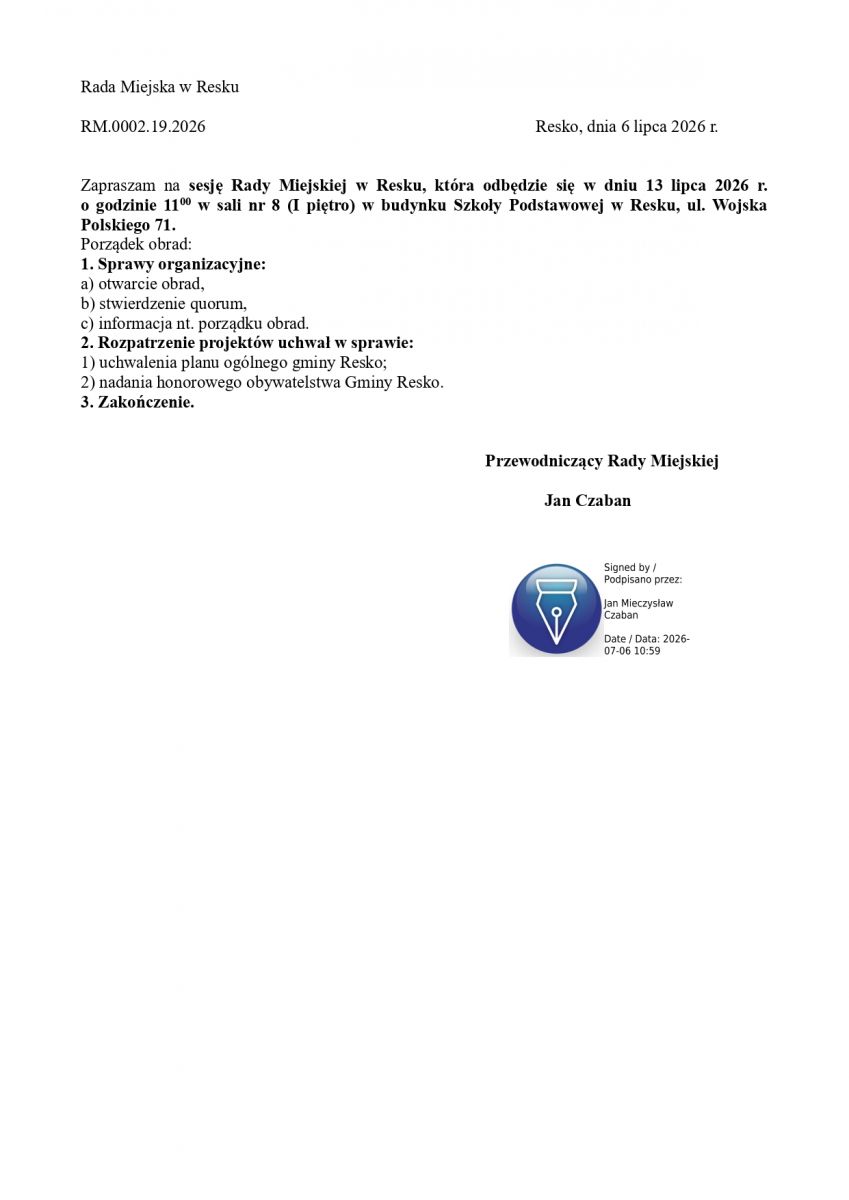 Rada Miejska w Resku

RM.0002.19.2026

Resko, dnia 6 lipca 2026 r.

Zapraszam na sesję Rady Miejskiej w Resku, która odbędzie się w dniu 13 lipca 2026 r. o godzinie $11^{00}$ w sali nr 8 (I piętro) w budynku Szkoły Podstawowej w Resku, ul. Wojska Polskiego 71.
Porządek obrad:
1. Sprawy organizacyjne:
a) otwarcie obrad,
b) stwierdzenie quorum,
c) informacja nt. porządku obrad.
2. Rozpatrzenie projektów uchwał w sprawie:
1) uchwalenia planu ogólnego gminy Resko;
2) nadania honorowego obywatelstwa Gminy Resko.
3. Zakończenie.

Przewodniczący Rady Miejskiej

Jan Czaban

Signed by / Podpisano przez:

Jan Mieczysław Czaban

Date / Data: 2026-07-06 10:59